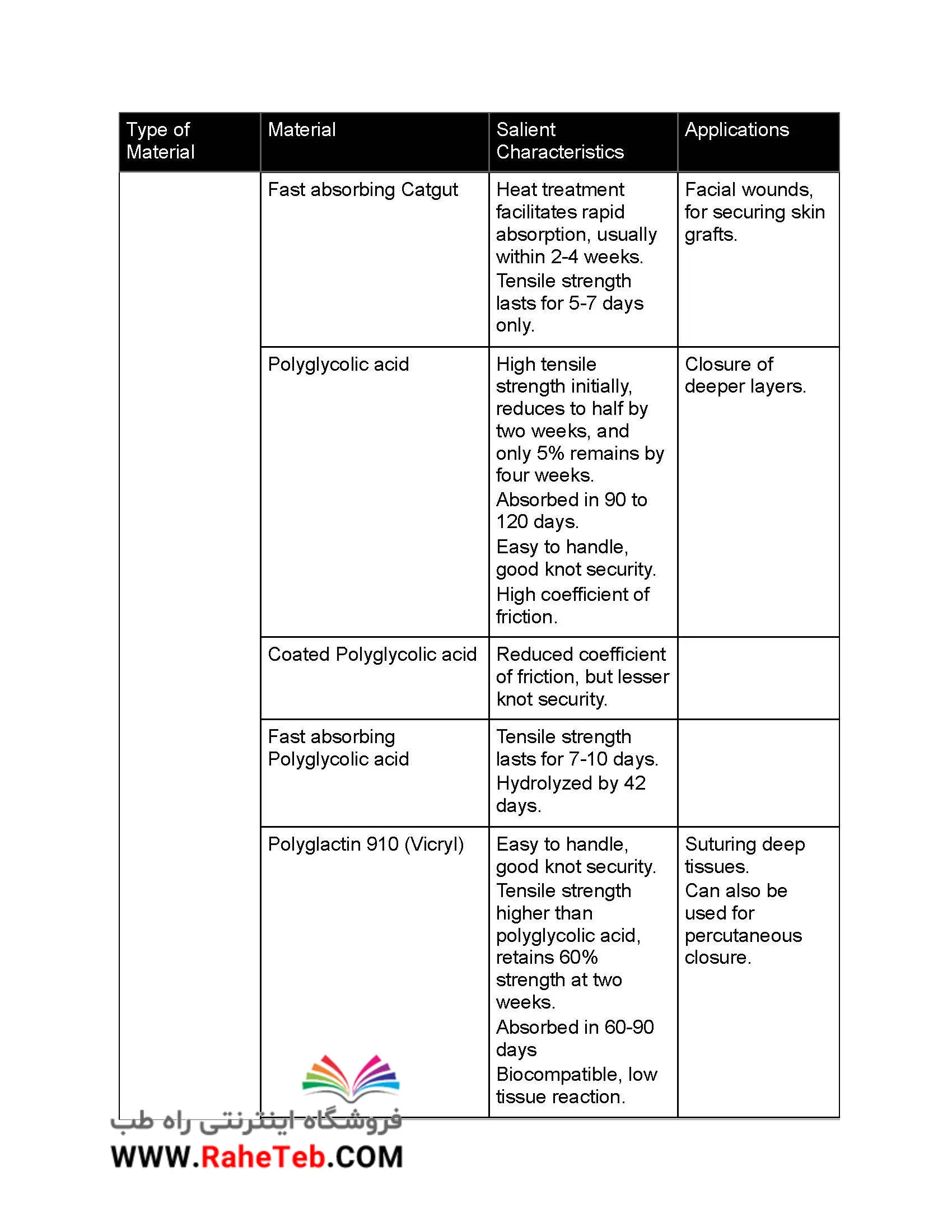 | Type of Material | Material | Salient Characteristics | Applications |
|---|---|---|---|
| | Fast absorbing Catgut | Heat treatment facilitates rapid absorption, usually within 2-4 weeks. Tensile strength lasts for 5-7 days only. | Facial wounds, for securing skin grafts. |
| | Polyglycolic acid | High tensile strength initially, reduces to half by two weeks, and only 5% remains by four weeks. Absorbed in 90 to 120 days. Easy to handle, good knot security. High coefficient of friction. | Closure of deeper layers. |
| | Coated Polyglycolic acid | Reduced coefficient of friction, but lesser knot security. | |
| | Fast absorbing Polyglycolic acid | Tensile strength lasts for 7-10 days. Hydrolyzed by 42 days. | |
| | Polyglactin 910 (Vicryl) | Easy to handle, good knot security. Tensile strength higher than polyglycolic acid, retains 60% strength at two weeks. Absorbed in 60-90 days Biocompatible, low tissue reaction. | Suturing deep tissues. Can also be used for percutaneous closure. |

فروشگاه اینترنتی راه طب
WWW.RaheTeb.COM